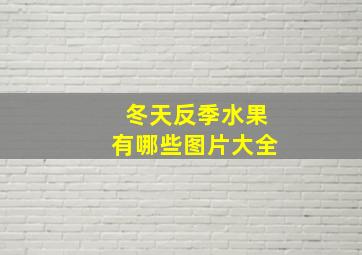 冬天反季水果
有哪些图片大全